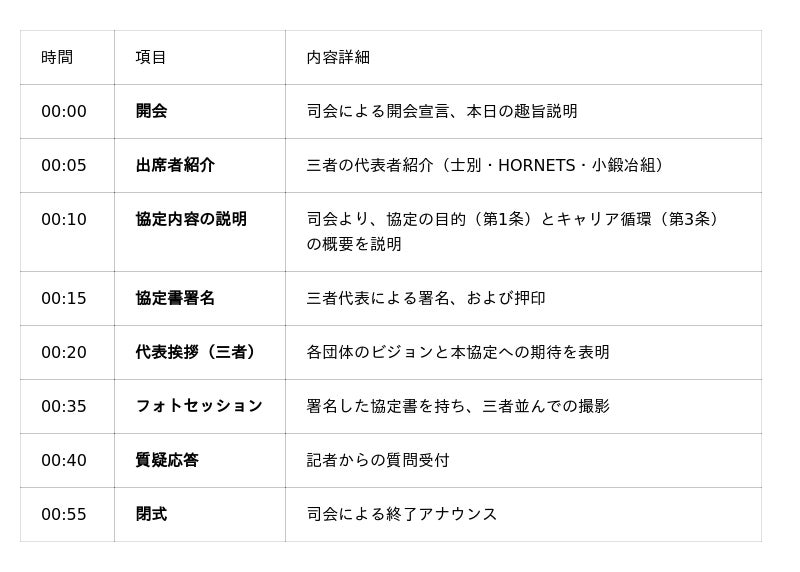 | 時間 | 項目 | 内容詳細 |
|---|---|---|
| 00:00 | 開会 | 司会による開会宣言、本日の趣旨説明 |
| 00:05 | 出席者紹介 | 三者の代表者紹介（士別・HORNETS・小鍛冶組） |
| 00:10 | 協定内容の説明 | 司会より、協定の目的（第1条）とキャリア循環（第3条）の概要を説明 |
| 00:15 | 協定書署名 | 三者代表による署名、および押印 |
| 00:20 | 代表挨拶（三者） | 各団体のビジョンと本協定への期待を表明 |
| 00:35 | フォトセッション | 署名した協定書を持ち、三者並んでの撮影 |
| 00:40 | 質疑応答 | 記者からの質問受付 |
| 00:55 | 閉式 | 司会による終了アナウンス |